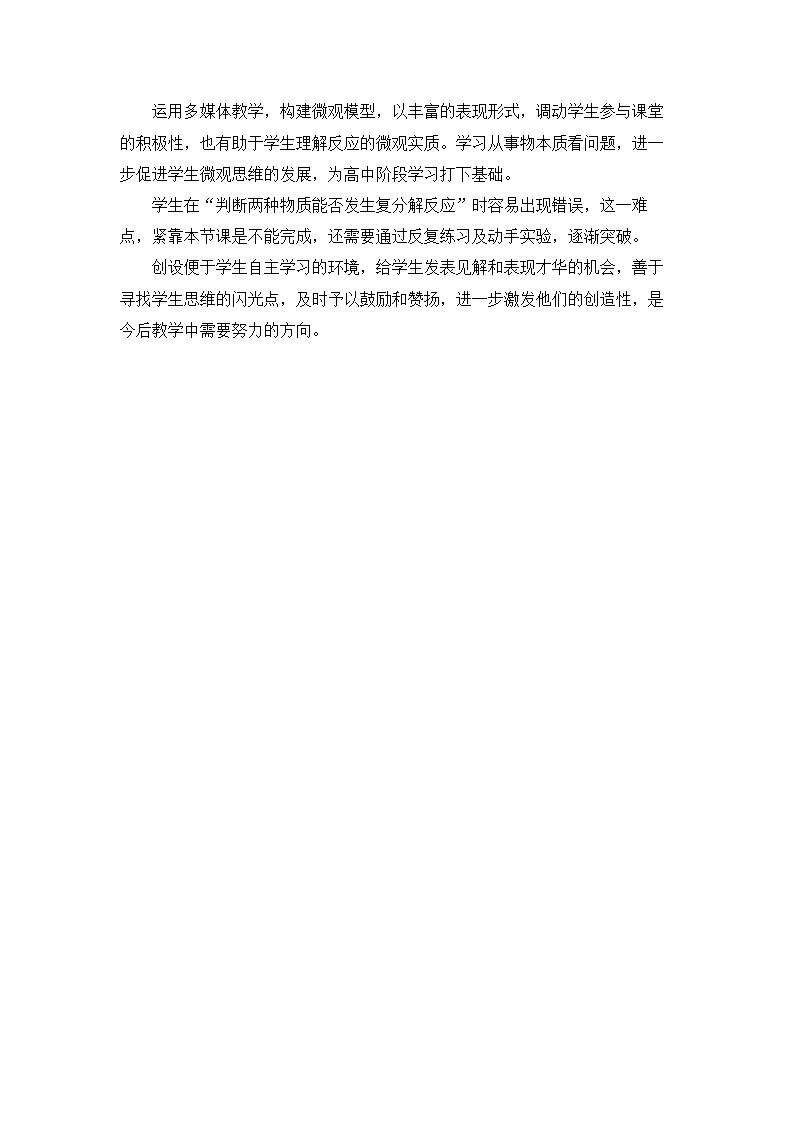 运用多媒体教学，构建微观模型，以丰富的表现形式，调动学生参与课堂的积极性，也有助于学生理解反应的微观实质。学习从事物本质看问题，进一步促进学生微观思维的发展，为高中阶段学习打下基础。

学生在“判断两种物质能否发生复分解反应”时容易出现错误，这一难点，紧靠本节课是不能完成，还需要通过反复练习及动手实验，逐渐突破。

创设便于学生自主学习的环境，给学生发表见解和表现才华的机会，善于寻找学生思维的闪光点，及时予以鼓励和赞扬，进一步激发他们的创造性，是今后教学中需要努力的方向。